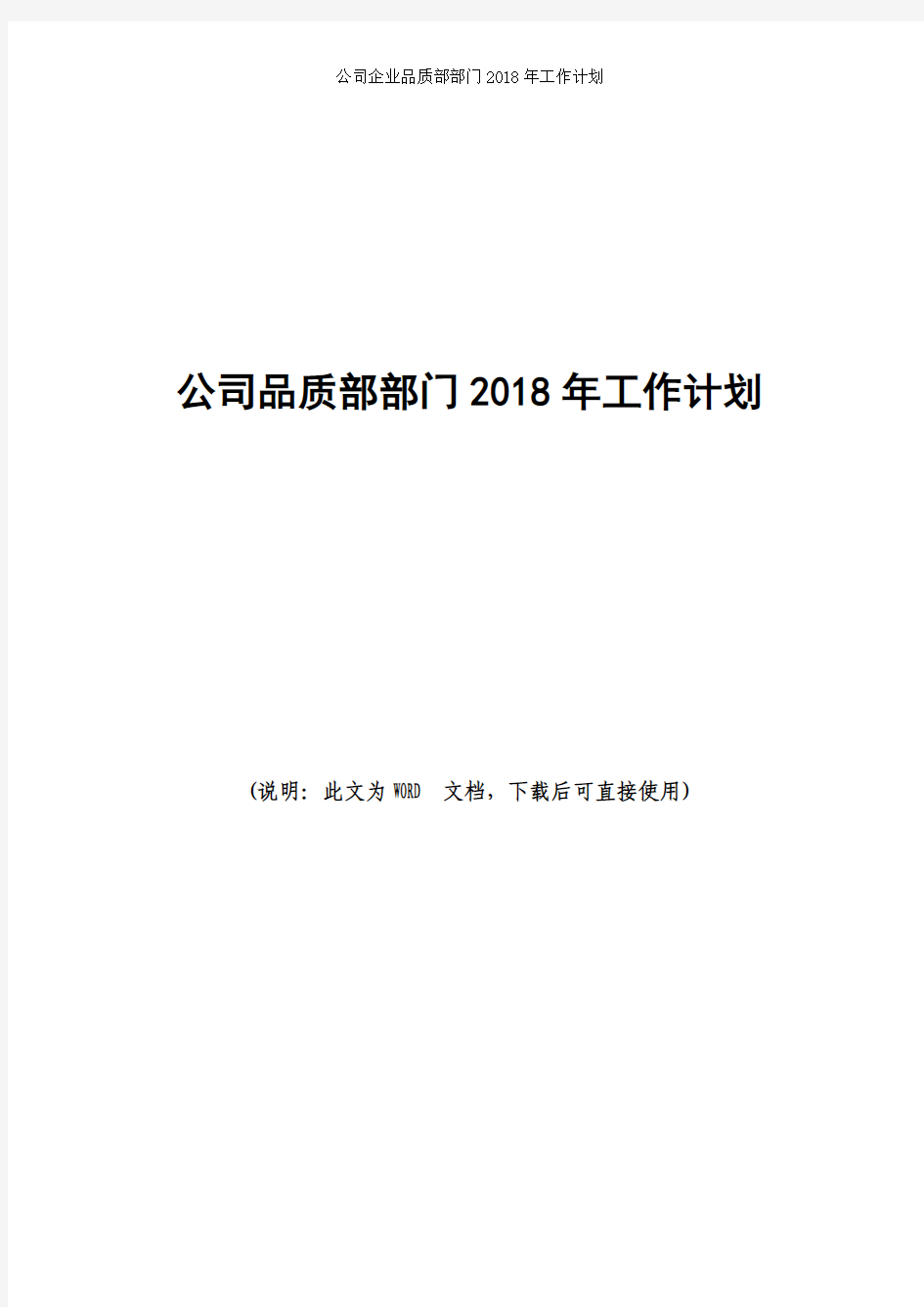 公司企业品质部部门2018年工作计划

公司品质部部门2018年工作计划

(说明：此文为WORD 文档，下载后可直接使用)